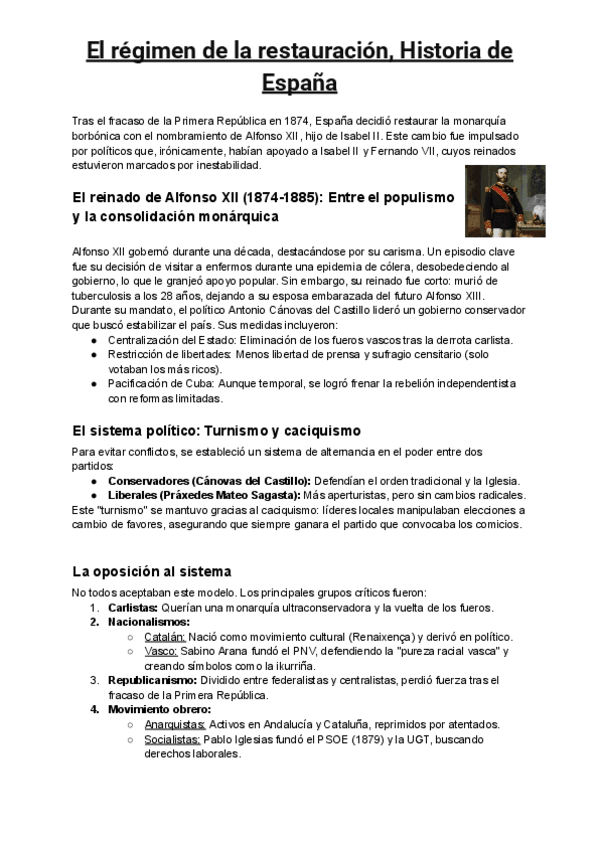 El régimen de la restauración, Historia de España

Tras el fracaso de la Primera República en 1874, España decidió restaurar la monarquía borbónica con el nombramiento de Alfonso XII, hijo de Isabel II. Este cambio fue impulsado por políticos que, irónicamente, habían apoyado a Isabel II y Fernando VII, cuyos reinados estuvieron marcados por inestabilidad.

El reinado de Alfonso XII (1874-1885): Entre el populismo y la consolidación monárquica

Alfonso XII gobernó durante una década, destacándose por su carisma. Un episodio clave fue su decisión de visitar a enfermos durante una epidemia de cólera, desobedeciendo al gobierno, lo que le granjeó apoyo popular. Sin embargo, su reinado fue corto: murió de tuberculosis a los 28 años, dejando a su esposa embarazada del futuro Alfonso XIII. Durante su mandato, el político Antonio Cánovas del Castillo lideró un gobierno conservador que buscó estabilizar el país. Sus medidas incluyeron:
● Centralización del Estado: Eliminación de los fueros vascos tras la derrota carlista.
● Restricción de libertades: Menos libertad de prensa y sufragio censitario (solo votaban los más ricos).
● Pacificación de Cuba: Aunque temporal, se logró frenar la rebelión independentista con reformas limitadas.

El sistema político: Turnismo y caciquismo

Para evitar conflictos, se estableció un sistema de alternancia en el poder entre dos partidos:
● Conservadores (Cánovas del Castillo): Defendían el orden tradicional y la Iglesia.
● Liberales (Práxedes Mateo Sagasta): Más aperturistas, pero sin cambios radicales.
Este "turnismo" se mantuvo gracias al caciquismo: líderes locales manipulaban elecciones a cambio de favores, asegurando que siempre ganara el partido que convocaba los comicios.

La oposición al sistema

No todos aceptaban este modelo. Los principales grupos críticos fueron:
1. Carlistas: Querían una monarquía ultraconservadora y la vuelta de los fueros.
2. Nacionalismos:
○ Catalán: Nació como movimiento cultural (Renaixença) y derivó en político.
○ Vasco: Sabino Arana fundó el PNV, defendiendo la "pureza racial vasca" y creando símbolos como la ikurriña.
3. Republicanismo: Dividido entre federalistas y centralistas, perdió fuerza tras el fracaso de la Primera República.
4. Movimiento obrero:
○ Anarquistas: Activos en Andalucía y Cataluña, reprimidos por atentados.
○ Socialistas: Pablo Iglesias fundó el PSOE (1879) y la UGT, buscando derechos laborales.